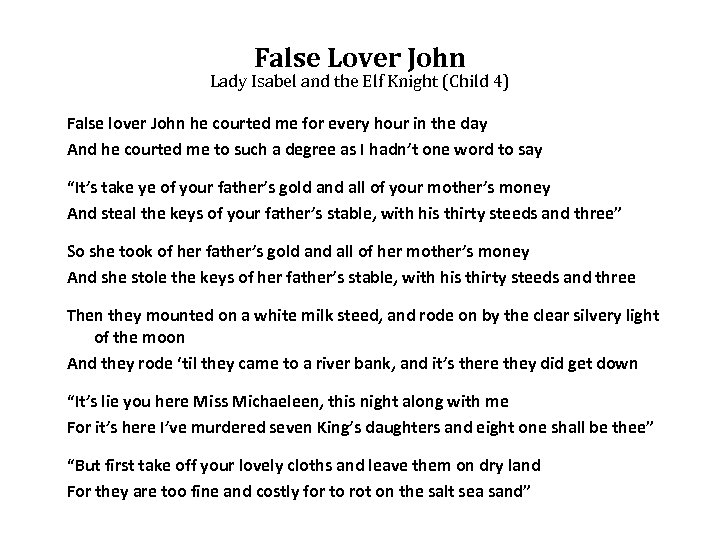 False Lover John
Lady Isabel and the Elf Knight (Child 4)

False lover John he courted me for every hour in the day
And he courted me to such a degree as I hadn't one word to say

"It's take ye of your father's gold and all of your mother's money
And steal the keys of your father's stable, with his thirty steeds and three"

So she took of her father's gold and all of her mother's money
And she stole the keys of her father's stable, with his thirty steeds and three

Then they mounted on a white milk steed, and rode on by the clear silvery light of the moon
And they rode 'til they came to a river bank, and it's there they did get down

"It's lie you here Miss Michaeleen, this night along with me
For it's here I've murdered seven King's daughters and eight one shall be thee"

"But first take off your lovely cloths and leave them on dry land
For they are too fine and costly for to rot on the salt sea sand"